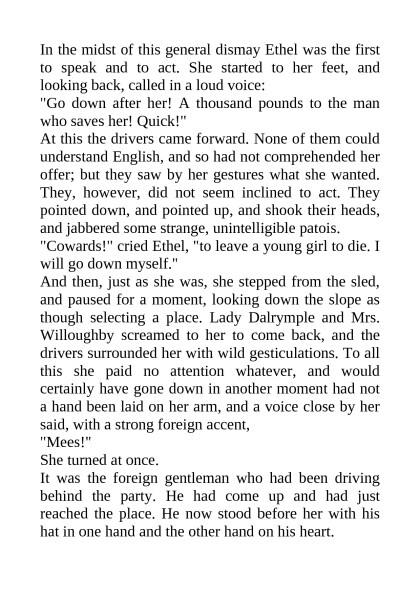 In the midst of this general dismay Ethel was the first to speak and to act. She started to her feet, and looking back, called in a loud voice:

"Go down after her! A thousand pounds to the man who saves her! Quick!"

At this the drivers came forward. None of them could understand English, and so had not comprehended her offer; but they saw by her gestures what she wanted. They, however, did not seem inclined to act. They pointed down, and pointed up, and shook their heads, and jabbered some strange, unintelligible patois.

"Cowards!" cried Ethel, "to leave a young girl to die. I will go down myself."

And then, just as she was, she stepped from the sled, and paused for a moment, looking down the slope as though selecting a place. Lady Dalrymple and Mrs. Willoughby screamed to her to come back, and the drivers surrounded her with wild gesticulations. To all this she paid no attention whatever, and would certainly have gone down in another moment had not a hand been laid on her arm, and a voice close by her said, with a strong foreign accent,

"Mees!"

She turned at once.

It was the foreign gentleman who had been driving behind the party. He had come up and had just reached the place. He now stood before her with his hat in one hand and the other hand on his heart.